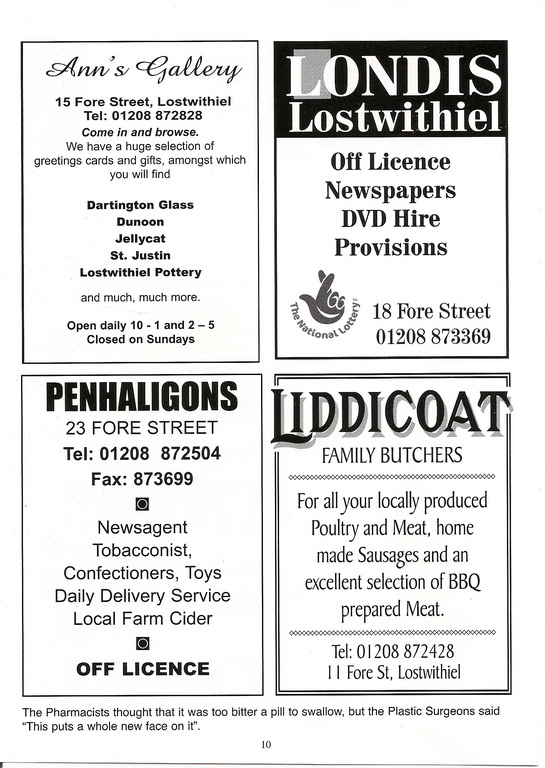 Ann's Gallery

15 Fore Street, Lostwithiel
Tel: 01208 872828

Come in and browse.
We have a huge selection of greetings cards and gifts, amongst which you will find

Dartington Glass
Dunoon
Jellycat
St. Justin
Lostwithiel Pottery

and much, much more.

Open daily 10 - 1 and 2 – 5
Closed on Sundays

LONDIS
Lostwithiel

Off Licence
Newspapers
DVD Hire
Provisions

The National Lottery

18 Fore Street
01208 873369

PENHALIGONS
23 FORE STREET
Tel: 01208 872504
Fax: 873699

Newsagent
Tobacconist,
Confectioners, Toys
Daily Delivery Service
Local Farm Cider

OFF LICENCE

LIDDICOAT
FAMILY BUTCHERS

For all your locally produced Poultry and Meat, home made Sausages and an excellent selection of BBQ prepared Meat.

Tel: 01208 872428
11 Fore St, Lostwithiel

The Pharmacists thought that it was too bitter a pill to swallow, but the Plastic Surgeons said "This puts a whole new face on it".

10